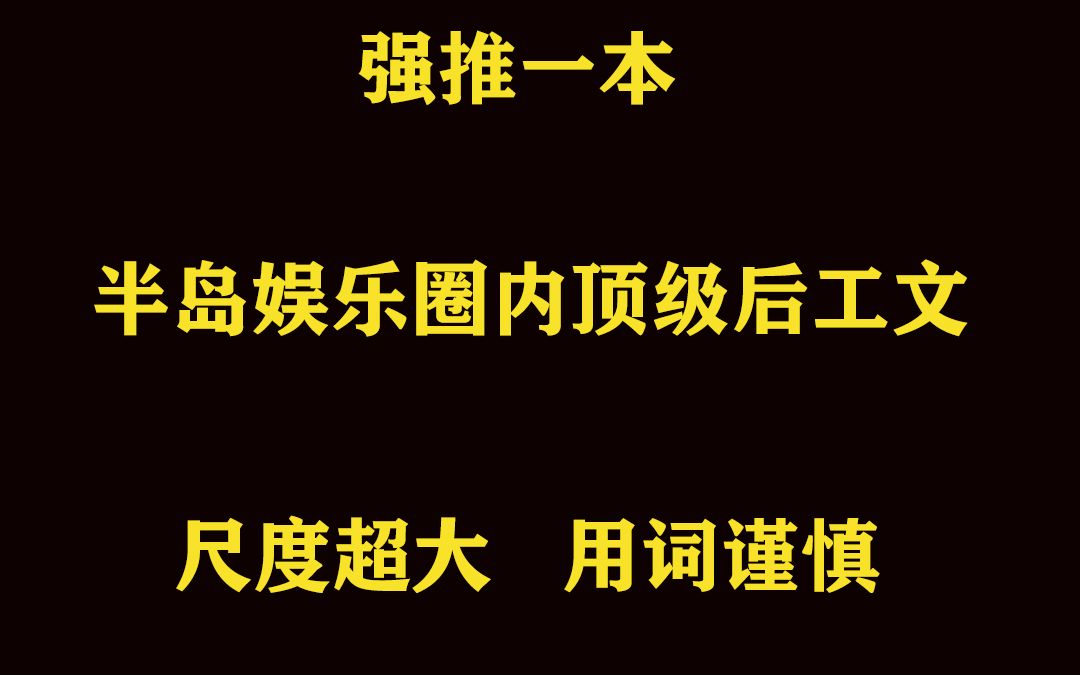 强推一本

半岛娱乐圈内顶级后工文

尺度超大　用词谨慎